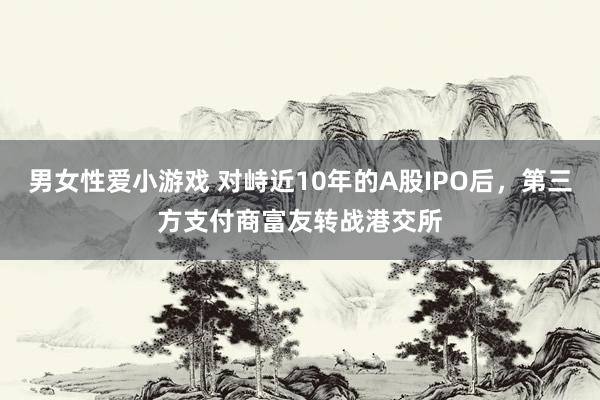 男女性爱小游戏 对峙近10年的A股IPO后，第三方支付商富友转战港交所